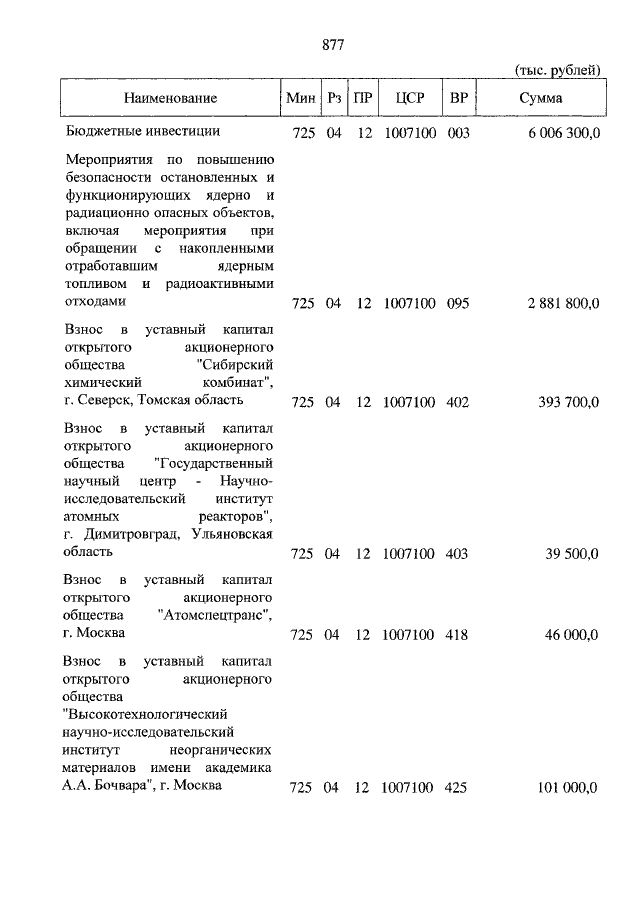 877

(тыс. рублей)

| Наименование | Мин | Рз | ПР | ЦСР | ВР | Сумма |
|---|---|---|---|---|---|---|
| Бюджетные инвестиции | 725 | 04 | 12 | 1007100 | 003 | 6 006 300,0 |
| Мероприятия по повышению безопасности остановленных и функционирующих ядерно и радиационно опасных объектов, включая мероприятия при обращении с накопленными отработавшим ядерным топливом и радиоактивными отходами | 725 | 04 | 12 | 1007100 | 095 | 2 881 800,0 |
| Взнос в уставный капитал открытого акционерного общества "Сибирский химический комбинат", г. Северск, Томская область | 725 | 04 | 12 | 1007100 | 402 | 393 700,0 |
| Взнос в уставный капитал открытого акционерного общества "Государственный научный центр - Научно-исследовательский институт атомных реакторов", г. Димитровград, Ульяновская область | 725 | 04 | 12 | 1007100 | 403 | 39 500,0 |
| Взнос в уставный капитал открытого акционерного общества "Атомспецтранс", г. Москва | 725 | 04 | 12 | 1007100 | 418 | 46 000,0 |
| Взнос в уставный капитал открытого акционерного общества "Высокотехнологический научно-исследовательский институт неорганических материалов имени академика А.А. Бочвара", г. Москва | 725 | 04 | 12 | 1007100 | 425 | 101 000,0 |